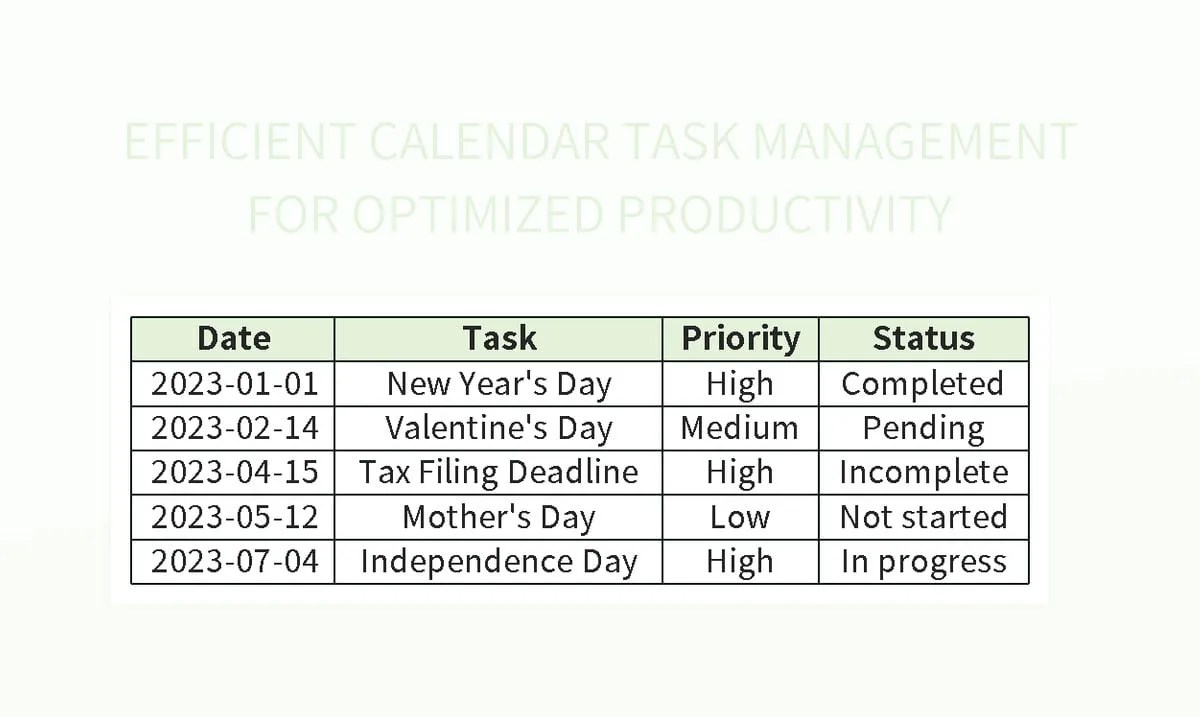 EFFICIENT CALENDAR TASK MANAGEMENT FOR OPTIMIZED PRODUCTIVITY

| Date | Task | Priority | Status |
|---|---|---|---|
| 2023-01-01 | New Year's Day | High | Completed |
| 2023-02-14 | Valentine's Day | Medium | Pending |
| 2023-04-15 | Tax Filing Deadline | High | Incomplete |
| 2023-05-12 | Mother's Day | Low | Not started |
| 2023-07-04 | Independence Day | High | In progress |